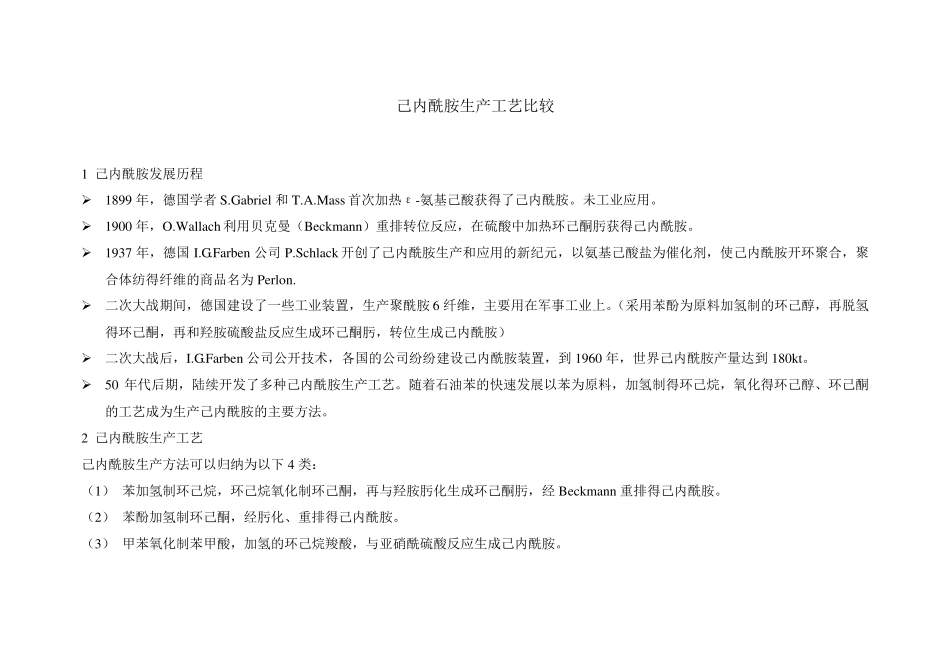 己内酰胺生产工艺比较

1 己内酰胺发展历程

➢ 1899 年，德国学者 S.Gabriel 和 T.A.Mass 首次加热 ε -氨基己酸获得了己内酰胺。未工业应用。

➢ 1900 年，O.Wallach 利用贝克曼（Beckmann）重排转位反应，在硫酸中加热环己酮肟获得己内酰胺。

➢ 1937 年，德国 I.G.Farben 公司 P.Schlack 开创了己内酰胺生产和应用的新纪元，以氨基己酸盐为催化剂，使己内酰胺开环聚合，聚合体纺得纤维的商品名为 Perlon.

➢ 二次大战期间，德国建设了一些工业装置，生产聚酰胺 6 纤维，主要用在军事工业上。（采用苯酚为原料加氢制的环己醇，再脱氢得环己酮，再和羟胺硫酸盐反应生成环己酮肟，转位生成己内酰胺）

➢ 二次大战后，I.G.Farben 公司公开技术，各国的公司纷纷建设己内酰胺装置，到 1960 年，世界己内酰胺产量达到 180kt。

➢ 50 年代后期，陆续开发了多种己内酰胺生产工艺。随着石油苯的快速发展以苯为原料，加氢制得环己烷，氧化得环己醇、环己酮的工艺成为生产己内酰胺的主要方法。

2 己内酰胺生产工艺

己内酰胺生产方法可以归纳为以下 4 类：

（1） 苯加氢制环己烷，环己烷氧化制环己酮，再与羟胺肟化生成环己酮肟，经 Beckmann 重排得己内酰胺。

（2） 苯酚加氢制环己酮，经肟化、重排得己内酰胺。

（3） 甲苯氧化制苯甲酸，加氢的环己烷羧酸，与亚硝酰硫酸反应生成己内酰胺。